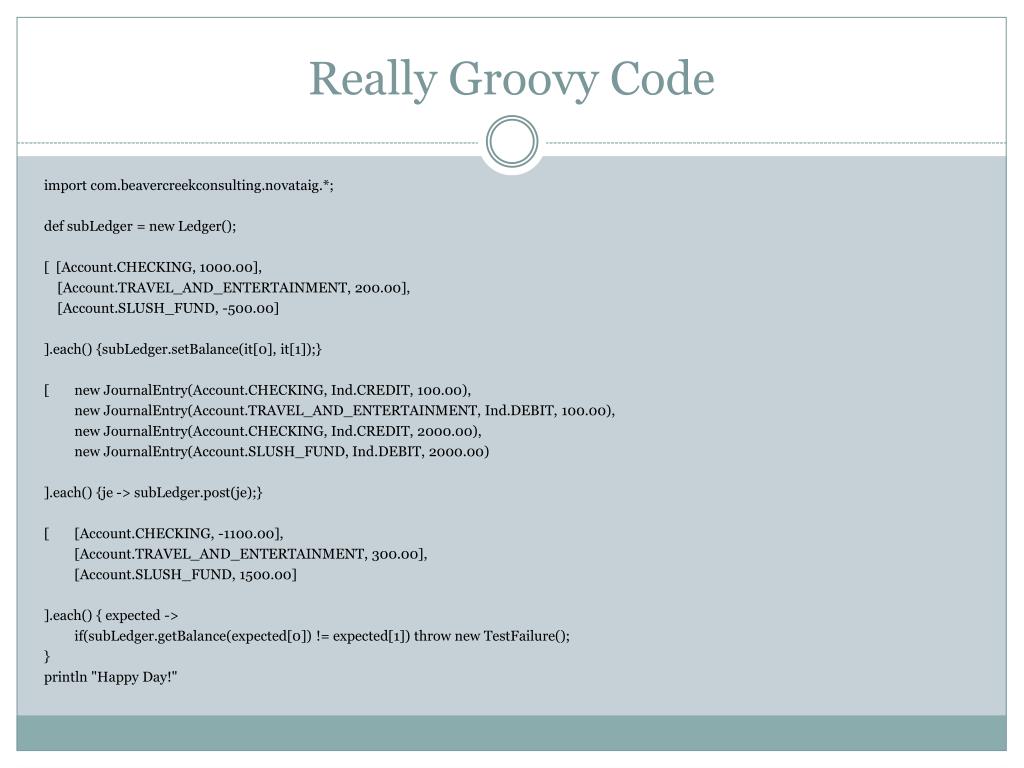 Really Groovy Code

import com.beavercreekconsulting.novataig.*;

def subLedger = new Ledger();

[ [Account.CHECKING, 1000.00],
[Account.TRAVEL_AND_ENTERTAINMENT, 200.00],
[Account.SLUSH_FUND, -500.00]

].each() {subLedger.setBalance(it[0], it[1]);}

[ new JournalEntry(Account.CHECKING, Ind.CREDIT, 100.00),
new JournalEntry(Account.TRAVEL_AND_ENTERTAINMENT, Ind.DEBIT, 100.00),
new JournalEntry(Account.CHECKING, Ind.CREDIT, 2000.00),
new JournalEntry(Account.SLUSH_FUND, Ind.DEBIT, 2000.00)

].each() {je -> subLedger.post(je);}

[ [Account.CHECKING, -1100.00],
[Account.TRAVEL_AND_ENTERTAINMENT, 300.00],
[Account.SLUSH_FUND, 1500.00]

].each() { expected ->
if(subLedger.getBalance(expected[0]) != expected[1]) throw new TestFailure();
}
println "Happy Day!"